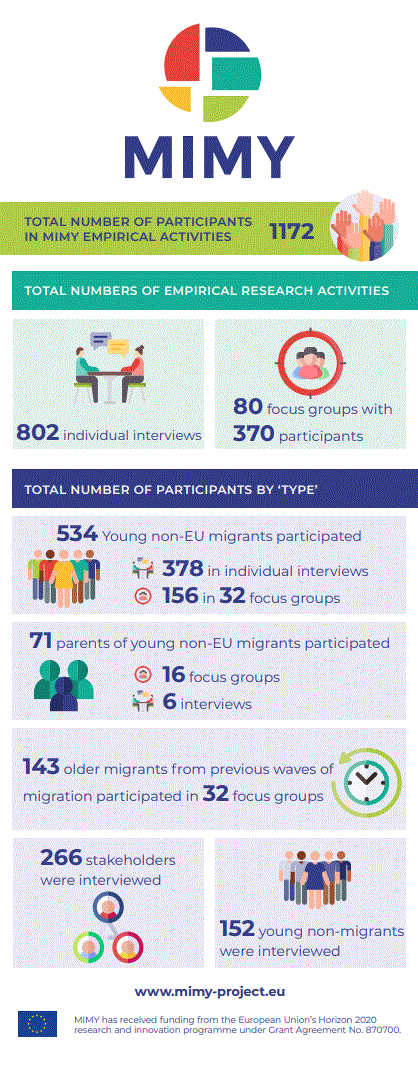 MIMY

TOTAL NUMBER OF PARTICIPANTS IN MIMY EMPIRICAL ACTIVITIES 1172

TOTAL NUMBERS OF EMPIRICAL RESEARCH ACTIVITIES

802 individual interviews

80 focus groups with 370 participants

TOTAL NUMBER OF PARTICIPANTS BY 'TYPE'

534 Young non-EU migrants participated

378 in individual interviews

156 in 32 focus groups

71 parents of young non-EU migrants participated

16 focus groups

6 interviews

143 older migrants from previous waves of migration participated in 32 focus groups

266 stakeholders were interviewed

152 young non-migrants were interviewed

www.mimy-project.eu

MIMY has received funding from the European Union's Horizon 2020 research and innovation programme under Grant Agreement No. 870700.